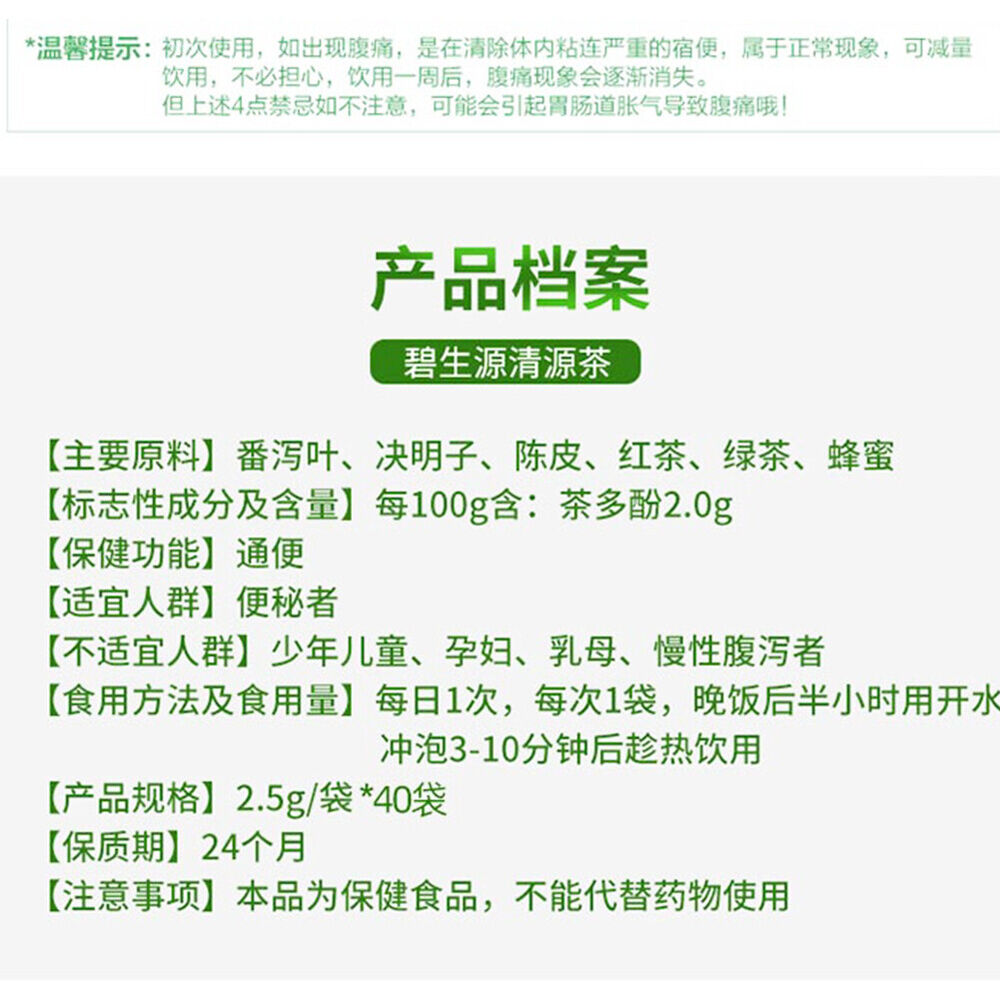 *温馨提示：初次使用，如出现腹痛，是在清除体内粘连严重的宿便，属于正常现象，可减量饮用，不必担心，饮用一周后，腹痛现象会逐渐消失。
但上述4点禁忌如不注意，可能会引起胃肠道胀气导致腹痛哦！

产品档案

碧生源清源茶

【主要原料】番泻叶、决明子、陈皮、红茶、绿茶、蜂蜜
【标志性成分及含量】每100g含：茶多酚2.0g
【保健功能】通便
【适宜人群】便秘者
【不适宜人群】少年儿童、孕妇、乳母、慢性腹泻者
【食用方法及食用量】每日1次，每次1袋，晚饭后半小时用开水冲泡3-10分钟后趁热饮用
【产品规格】2.5g/袋*40袋
【保质期】24个月
【注意事项】本品为保健食品，不能代替药物使用